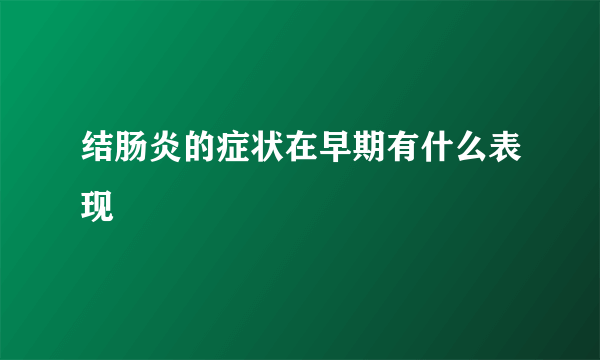 结肠炎的症状在早期有什么表现